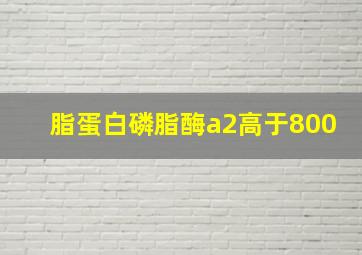 脂蛋白磷脂酶a2高于800